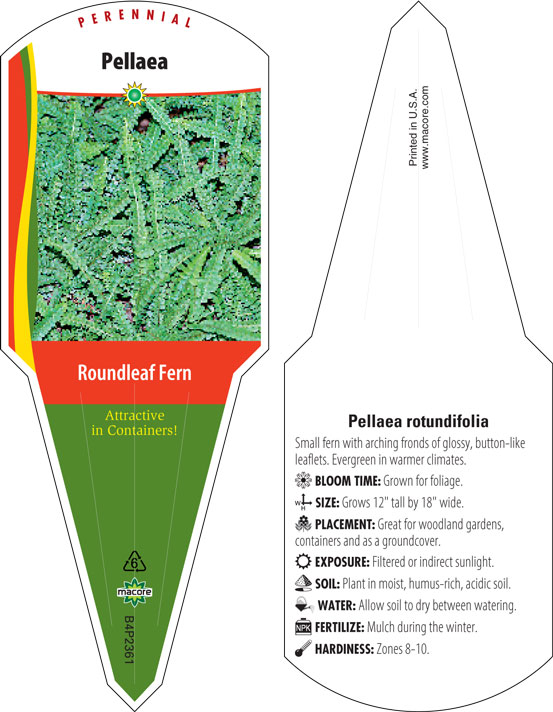 PERENNIAL

Pellaea

Roundleaf Fern

Attractive in Containers!

6

macore

B4P2361

Printed in U.S.A.
www.macore.com

Pellaea rotundifolia

Small fern with arching fronds of glossy, button-like leaflets. Evergreen in warmer climates.

BLOOM TIME: Grown for foliage.

W H SIZE: Grows 12" tall by 18" wide.

PLACEMENT: Great for woodland gardens, containers and as a groundcover.

EXPOSURE: Filtered or indirect sunlight.

SOIL: Plant in moist, humus-rich, acidic soil.

WATER: Allow soil to dry between watering.

NPK FERTILIZE: Mulch during the winter.

HARDINESS: Zones 8-10.